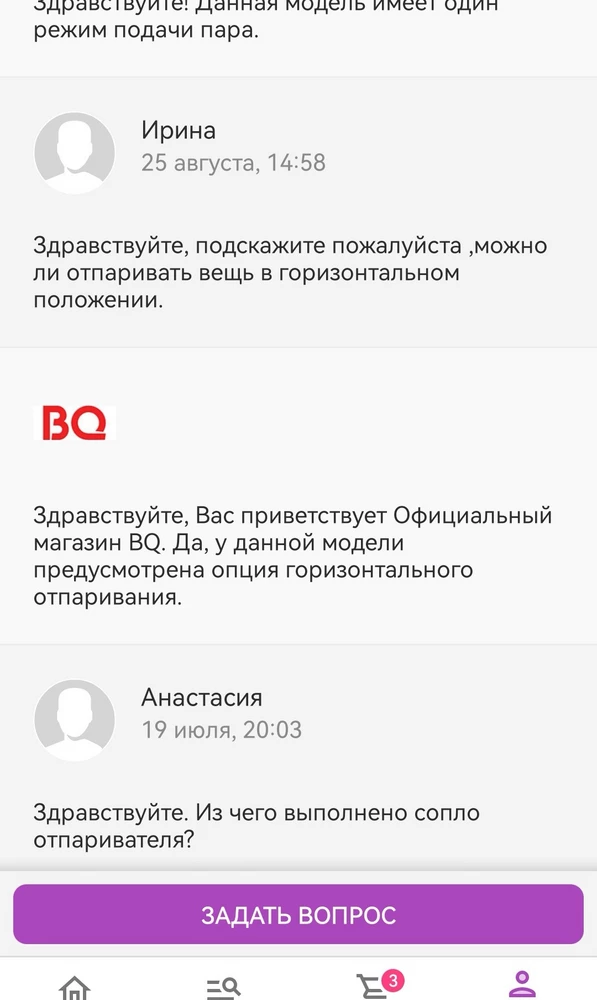 Здравствуйте! Данная модель имеет один режим подачи пара.

Ирина
25 августа, 14:58

Здравствуйте, подскажите пожалуйста ,можно ли отпаривать вещь в горизонтальном положении.

BQ

Здравствуйте, Вас приветствует Официальный магазин BQ. Да, у данной модели предусмотрена опция горизонтального отпаривания.

Анастасия
19 июля, 20:03

Здравствуйте. Из чего выполнено сопло отпаривателя?

ЗАДАТЬ ВОПРОС

3